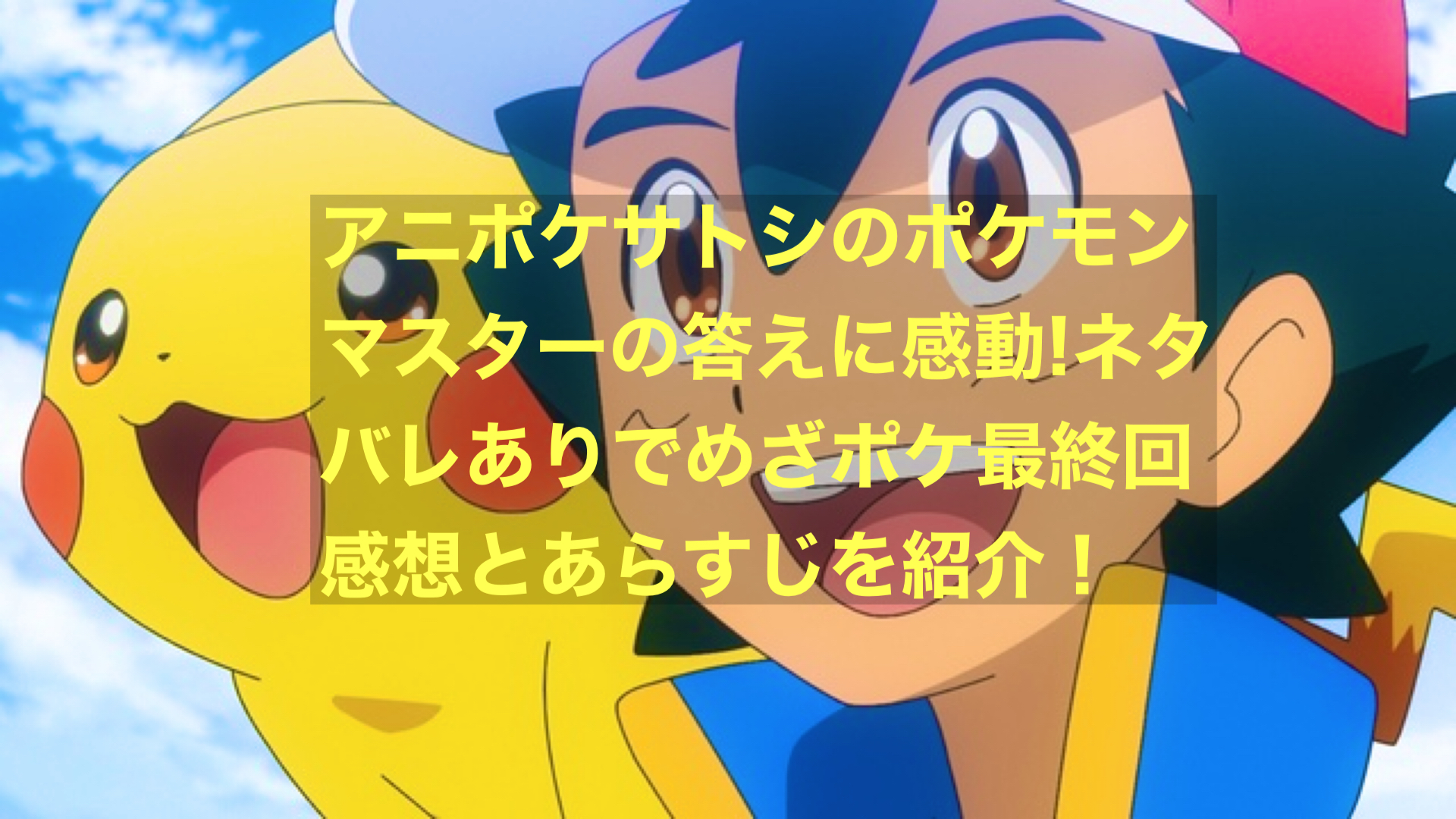 アニポケサトシのポケモンマスターの答えに感動!ネタバレありでめざポケ最終回感想とあらすじを紹介！